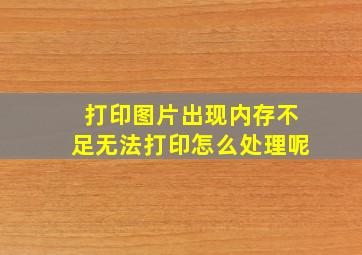 打印图片出现内存不足无法打印怎么处理呢